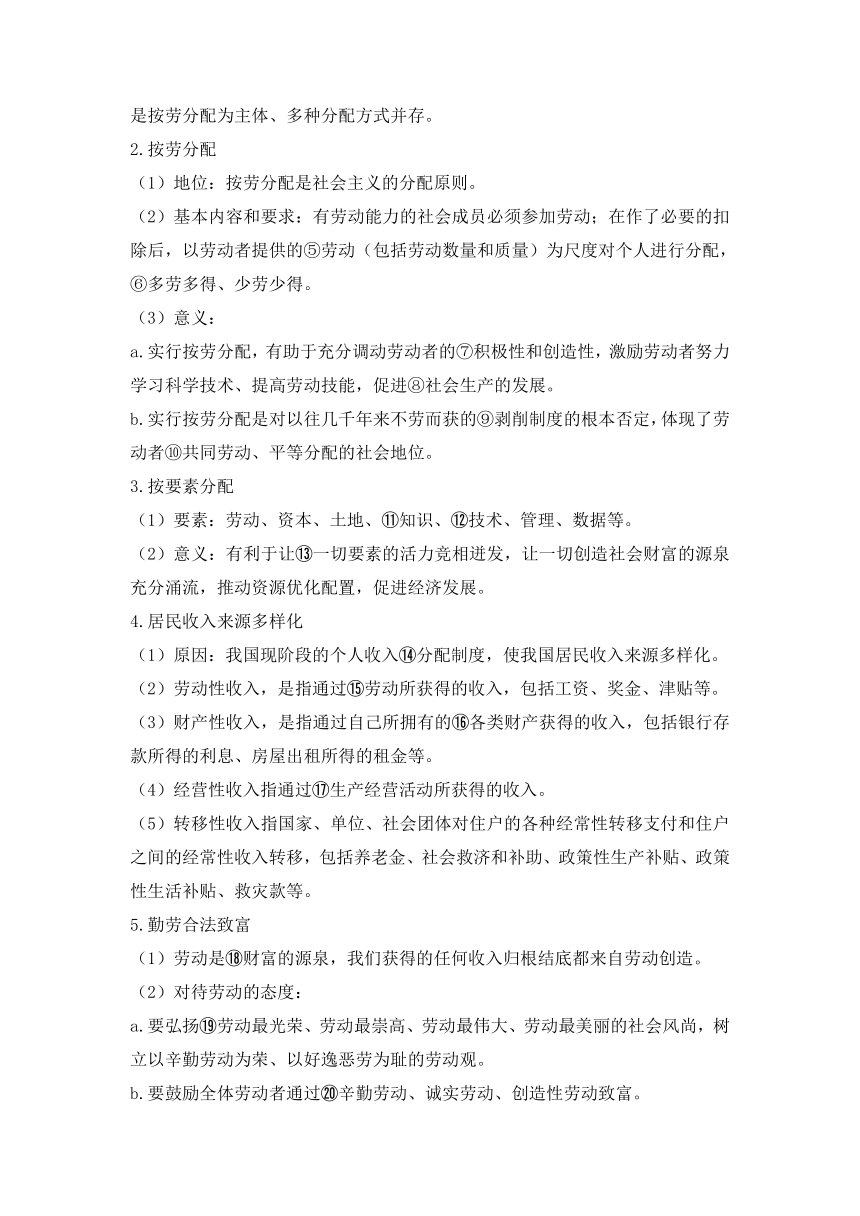 是按劳分配为主体、多种分配方式并存。

2.按劳分配

（1）地位：按劳分配是社会主义的分配原则。

（2）基本内容和要求：有劳动能力的社会成员必须参加劳动；在作了必要的扣除后，以劳动者提供的⑤劳动（包括劳动数量和质量）为尺度对个人进行分配，⑥多劳多得、少劳少得。

（3）意义：

a.实行按劳分配，有助于充分调动劳动者的⑦积极性和创造性，激励劳动者努力学习科学技术、提高劳动技能，促进⑧社会生产的发展。

b.实行按劳分配是对以往几千年来不劳而获的⑨剥削制度的根本否定，体现了劳动者⑩共同劳动、平等分配的社会地位。

3.按要素分配

（1）要素：劳动、资本、土地、⑪知识、⑫技术、管理、数据等。

（2）意义：有利于让⑬一切要素的活力竞相迸发，让一切创造社会财富的源泉充分涌流，推动资源优化配置，促进经济发展。

4.居民收入来源多样化

（1）原因：我国现阶段的个人收入⑭分配制度，使我国居民收入来源多样化。

（2）劳动性收入，是指通过⑮劳动所获得的收入，包括工资、奖金、津贴等。

（3）财产性收入，是指通过自己所拥有的⑯各类财产获得的收入，包括银行存款所得的利息、房屋出租所得的租金等。

（4）经营性收入指通过⑰生产经营活动所获得的收入。

（5）转移性收入指国家、单位、社会团体对住户的各种经常性转移支付和住户之间的经常性收入转移，包括养老金、社会救济和补助、政策性生产补贴、政策性生活补贴、救灾款等。

5.勤劳合法致富

（1）劳动是⑱财富的源泉，我们获得的任何收入归根结底都来自劳动创造。

（2）对待劳动的态度：

a.要弘扬⑲劳动最光荣、劳动最崇高、劳动最伟大、劳动最美丽的社会风尚，树立以辛勤劳动为荣、以好逸恶劳为耻的劳动观。

b.要鼓励全体劳动者通过⑳辛勤劳动、诚实劳动、创造性劳动致富。